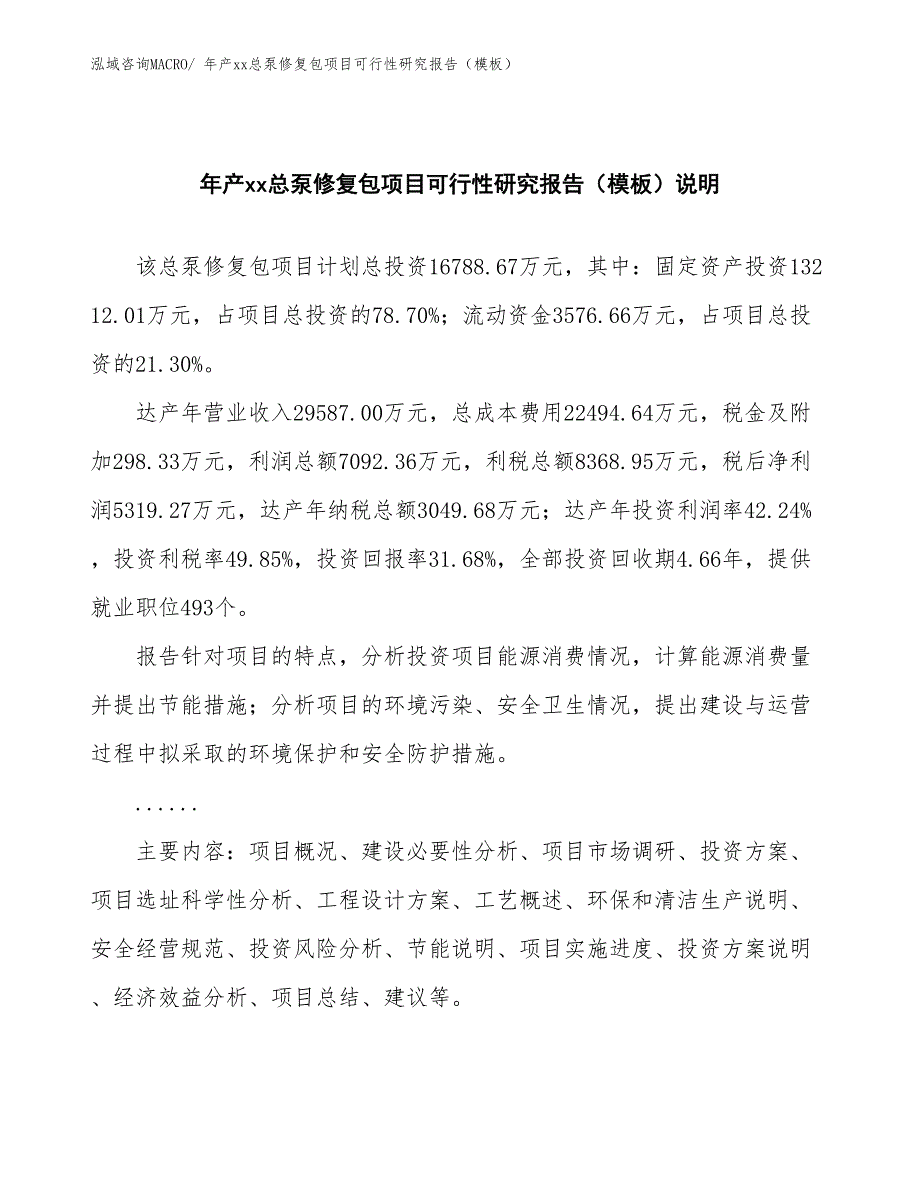 泓域咨询MACRO/ 年产xx总泵修复包项目可行性研究报告（模板）

年产xx总泵修复包项目可行性研究报告（模板）说明

该总泵修复包项目计划总投资16788.67万元，其中：固定资产投资13212.01万元，占项目总投资的78.70%；流动资金3576.66万元，占项目总投资的21.30%。

达产年营业收入29587.00万元，总成本费用22494.64万元，税金及附加298.33万元，利润总额7092.36万元，利税总额8368.95万元，税后净利润5319.27万元，达产年纳税总额3049.68万元；达产年投资利润率42.24%，投资利税率49.85%，投资回报率31.68%，全部投资回收期4.66年，提供就业职位493个。

报告针对项目的特点，分析投资项目能源消费情况，计算能源消费量并提出节能措施；分析项目的环境污染、安全卫生情况，提出建设与运营过程中拟采取的环境保护和安全防护措施。

......

主要内容：项目概况、建设必要性分析、项目市场调研、投资方案、项目选址科学性分析、工程设计方案、工艺概述、环保和清洁生产说明、安全经营规范、投资风险分析、节能说明、项目实施进度、投资方案说明、经济效益分析、项目总结、建议等。